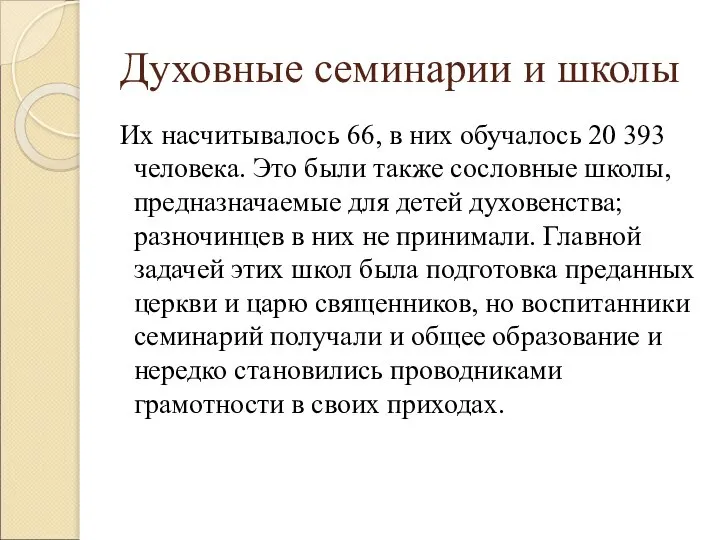 Духовные семинарии и школы

Их насчитывалось 66, в них обучалось 20 393 человека. Это были также сословные школы, предназначаемые для детей духовенства; разночинцев в них не принимали. Главной задачей этих школ была подготовка преданных церкви и царю священников, но воспитанники семинарий получали и общее образование и нередко становились проводниками грамотности в своих приходах.